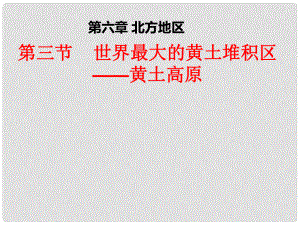 第六章 北方地区

第三节 世界最大的黄土堆积区
——黄土高原